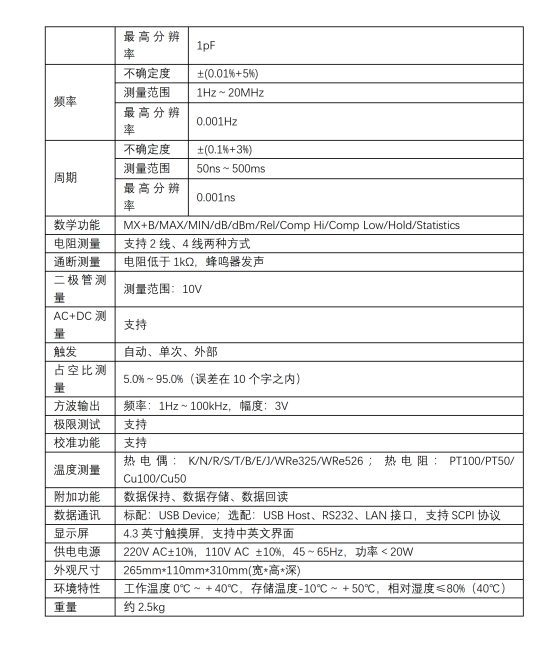 |  | 最高分辨率 | 1pF |
|---|---|---|
| 频率 | 不确定度 | ±(0.01%+5%) |
|  | 测量范围 | 1Hz ~ 20MHz |
|  | 最高分辨率 | 0.001Hz |
| 周期 | 不确定度 | ±(0.1%+3%) |
|  | 测量范围 | 50ns ~ 500ms |
|  | 最高分辨率 | 0.001ns |
| 数学功能 | MX+B/MAX/MIN/dB/dBm/Rel/Comp Hi/Comp Low/Hold/Statistics |  |
| 电阻测量 | 支持2线、4线两种方式 |  |
| 通断测量 | 电阻低于1kΩ，蜂鸣器发声 |  |
| 二极管测量 | 测量范围：10V |  |
| AC+DC测量 | 支持 |  |
| 触发 | 自动、单次、外部 |  |
| 占空比测量 | 5.0% ~ 95.0%（误差在10个字之内） |  |
| 方波输出 | 频率：1Hz ~ 100kHz，幅度：3V |  |
| 极限测试 | 支持 |  |
| 校准功能 | 支持 |  |
| 温度测量 | 热电偶：K/N/R/S/T/B/E/J/WRe325/WRe526；热电阻：PT100/PT50/Cu100/Cu50 |  |
| 附加功能 | 数据保持、数据存储、数据回读 |  |
| 数据通讯 | 标配：USB Device；选配：USB Host、RS232、LAN接口，支持SCPI协议 |  |
| 显示屏 | 4.3英寸触摸屏，支持中英文界面 |  |
| 供电电源 | 220V AC±10%，110V AC ±10%，45 ~ 65Hz，功率 < 20W |  |
| 外观尺寸 | 265mm*110mm*310mm(宽*高*深) |  |
| 环境特性 | 工作温度0℃ ~ +40℃，存储温度-10℃ ~ +50℃，相对湿度≤80%（40℃） |  |
| 重量 | 约2.5kg |  |